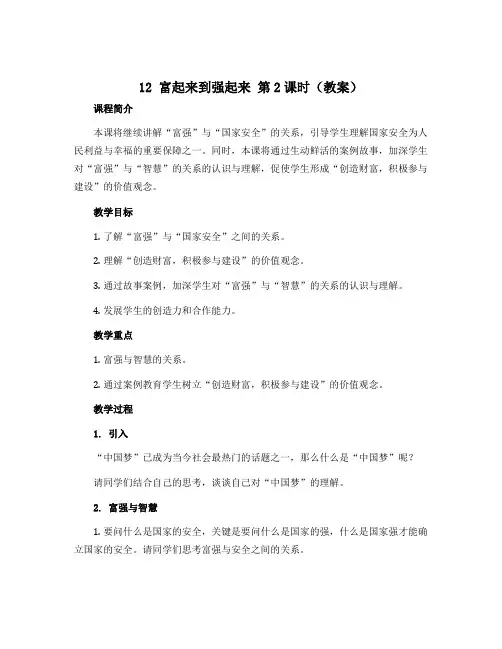 12 富起来到强起来 第2课时（教案）

课程简介

本课将继续讲解“富强”与“国家安全”的关系，引导学生理解国家安全为人民利益与幸福的重要保障之一。同时，本课将通过生动鲜活的案例故事，加深学生对“富强”与“智慧”的关系的认识与理解，促使学生形成“创造财富，积极参与建设”的价值观念。

教学目标

1. 了解“富强”与“国家安全”之间的关系。

2. 理解“创造财富，积极参与建设”的价值观念。

3. 通过故事案例，加深学生对“富强”与“智慧”的关系的认识与理解。

4. 发展学生的创造力和合作能力。

教学重点

1. 富强与智慧的关系。

2. 通过案例教育学生树立“创造财富，积极参与建设”的价值观念。

教学过程

1. 引入

“中国梦”已成为当今社会最热门的话题之一，那么什么是“中国梦”呢？

请同学们结合自己的思考，谈谈自己对“中国梦”的理解。

2. 富强与智慧

1. 要问什么是国家的安全，关键是要问什么是国家的强，什么是国家强才能确立国家的安全。请同学们思考富强与安全之间的关系。